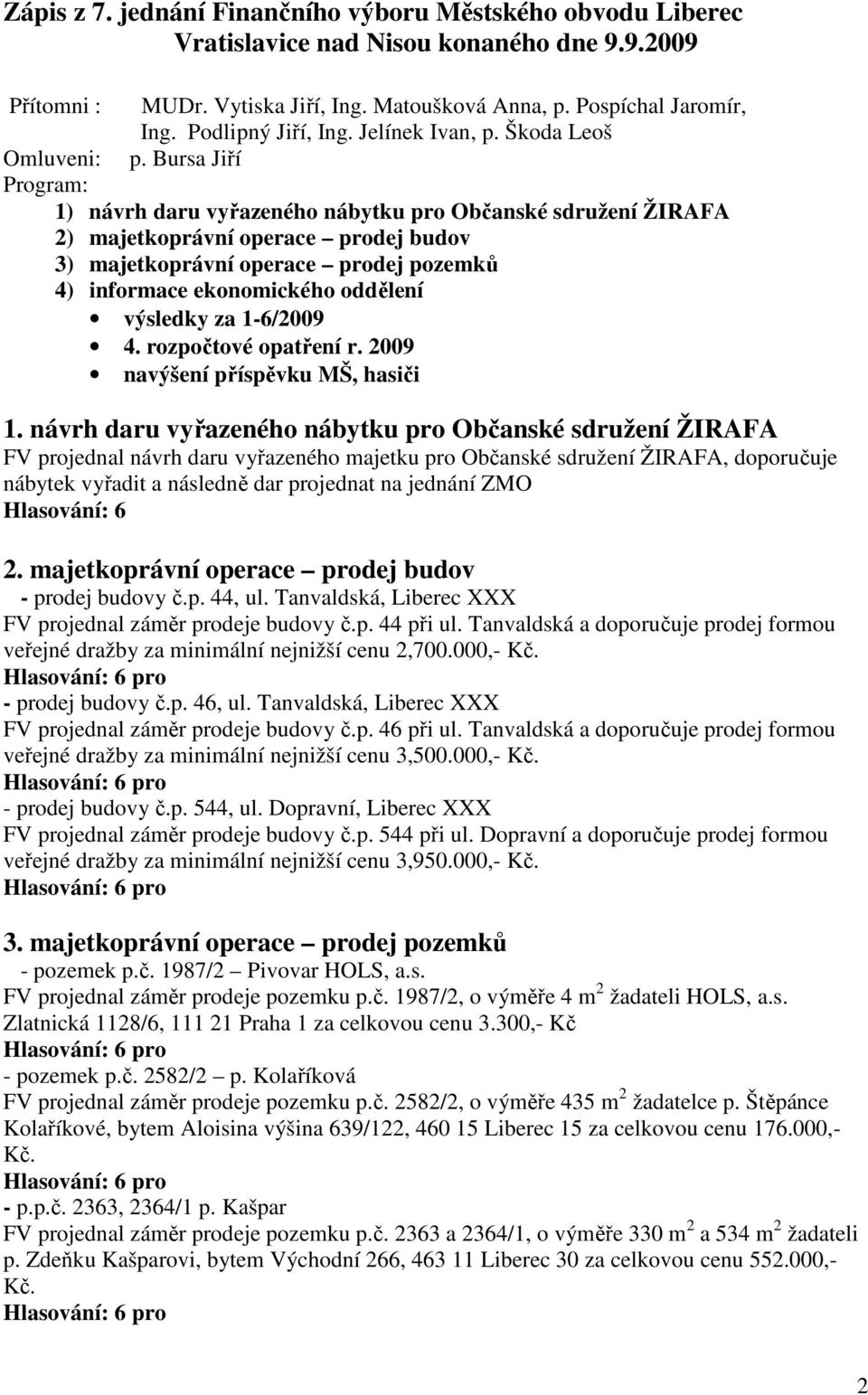 Zápis z 7. jednání Finančního výboru Městského obvodu Liberec Vratislavice nad Nisou konaného dne 9.9.2009

Přítomni : MUDr. Vytiska Jiří, Ing. Matoušková Anna, p. Pospíchal Jaromír, Ing. Podlipný Jiří, Ing. Jelínek Ivan, p. Škoda Leoš
Omluveni: p. Bursa Jiří
Program:
1) návrh daru vyřazeného nábytku pro Občanské sdružení ŽIRAFA
2) majetkoprávní operace – prodej budov
3) majetkoprávní operace – prodej pozemků
4) informace ekonomického oddělení
• výsledky za 1-6/2009
• 4. rozpočtové opatření r. 2009
• navýšení příspěvku MŠ, hasiči

1. návrh daru vyřazeného nábytku pro Občanské sdružení ŽIRAFA
FV projednal návrh daru vyřazeného majetku pro Občanské sdružení ŽIRAFA, doporučuje nábytek vyřadit a následně dar projednat na jednání ZMO
Hlasování: 6

2. majetkoprávní operace – prodej budov
- prodej budovy č.p. 44, ul. Tanvaldská, Liberec XXX
FV projednal záměr prodeje budovy č.p. 44 při ul. Tanvaldská a doporučuje prodej formou veřejné dražby za minimální nejnižší cenu 2,700.000,- Kč.
Hlasování: 6 pro
- prodej budovy č.p. 46, ul. Tanvaldská, Liberec XXX
FV projednal záměr prodeje budovy č.p. 46 při ul. Tanvaldská a doporučuje prodej formou veřejné dražby za minimální nejnižší cenu 3,500.000,- Kč.
Hlasování: 6 pro
- prodej budovy č.p. 544, ul. Dopravní, Liberec XXX
FV projednal záměr prodeje budovy č.p. 544 při ul. Dopravní a doporučuje prodej formou veřejné dražby za minimální nejnižší cenu 3,950.000,- Kč.
Hlasování: 6 pro

3. majetkoprávní operace – prodej pozemků
- pozemek p.č. 1987/2 – Pivovar HOLS, a.s.
FV projednal záměr prodeje pozemku p.č. 1987/2, o výměře 4 m $^2$ žadateli HOLS, a.s. Zlatnická 1128/6, 111 21 Praha 1 za celkovou cenu 3.300,- Kč
Hlasování: 6 pro
- pozemek p.č. 2582/2 – p. Kolaříková
FV projednal záměr prodeje pozemku p.č. 2582/2, o výměře 435 m $^2$ žadatelce p. Štěpánce Kolaříkové, bytem Aloisina výšina 639/122, 460 15 Liberec 15 za celkovou cenu 176.000,- Kč.
Hlasování: 6 pro
- p.p.č. 2363, 2364/1 p. Kašpar
FV projednal záměr prodeje pozemku p.č. 2363 a 2364/1, o výměře 330 m $^2$ a 534 m $^2$ žadateli p. Zdeňku Kašparovi, bytem Východní 266, 463 11 Liberec 30 za celkovou cenu 552.000,- Kč.
Hlasování: 6 pro

2